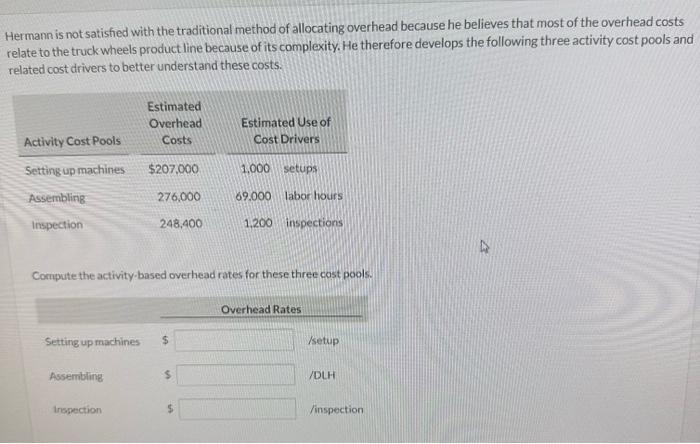 Hermann is not satisfied with the traditional method of allocating overhead because he believes that most of the overhead costs relate to the truck wheels product line because of its complexity. He therefore develops the following three activity cost pools and related cost drivers to better understand these costs.

| Activity Cost Pools | Estimated Overhead Costs | Estimated Use of Cost Drivers |
|---|---|---|
| Setting up machines | $207,000 | 1,000 setups |
| Assembling | 276,000 | 69,000 labor hours |
| Inspection | 248,400 | 1,200 inspections |

Compute the activity-based overhead rates for these three cost pools.

Overhead Rates

Setting up machines $ ____ /setup

Assembling $ ____ /DLH

Inspection $ ____ /inspection